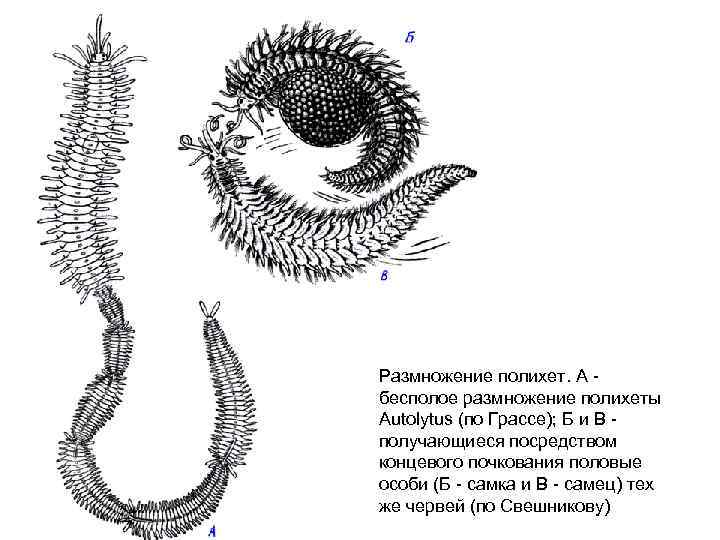 Б

В

А

Размножение полихет. А - бесполое размножение полихеты Autolytus (по Грассе); Б и В - получающиеся посредством концевого почкования половые особи (Б - самка и В - самец) тех же червей (по Свешникову)